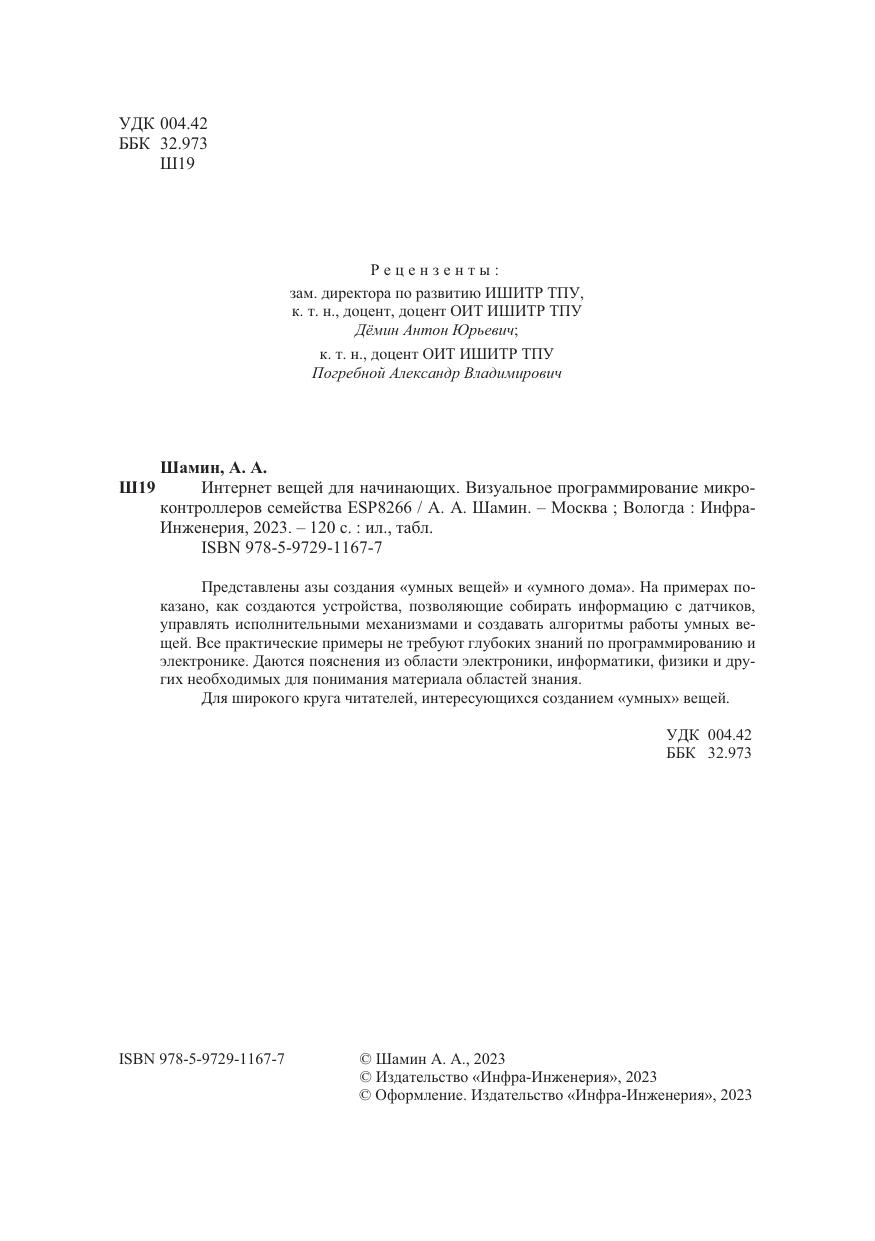 УДК 004.42
ББК 32.973
Ш19

Рецензенты:

зам. директора по развитию ИШИТР ТПУ,
к. т. н., доцент, доцент ОИТ ИШИТР ТПУ
Дёмин Антон Юрьевич;

к. т. н., доцент ОИТ ИШИТР ТПУ
Погребной Александр Владимирович

Шамин, А. А.
Ш19 Интернет вещей для начинающих. Визуальное программирование микроконтроллеров семейства ESP8266 / А. А. Шамин. – Москва ; Вологда : Инфра-Инженерия, 2023. – 120 с. : ил., табл.
ISBN 978-5-9729-1167-7

Представлены азы создания «умных вещей» и «умного дома». На примерах показано, как создаются устройства, позволяющие собирать информацию с датчиков, управлять исполнительными механизмами и создавать алгоритмы работы умных вещей. Все практические примеры не требуют глубоких знаний по программированию и электронике. Даются пояснения из области электроники, информатики, физики и других необходимых для понимания материала областей знания.

Для широкого круга читателей, интересующихся созданием «умных» вещей.

УДК 004.42
ББК 32.973

ISBN 978-5-9729-1167-7

© Шамин А. А., 2023
© Издательство «Инфра-Инженерия», 2023
© Оформление. Издательство «Инфра-Инженерия», 2023